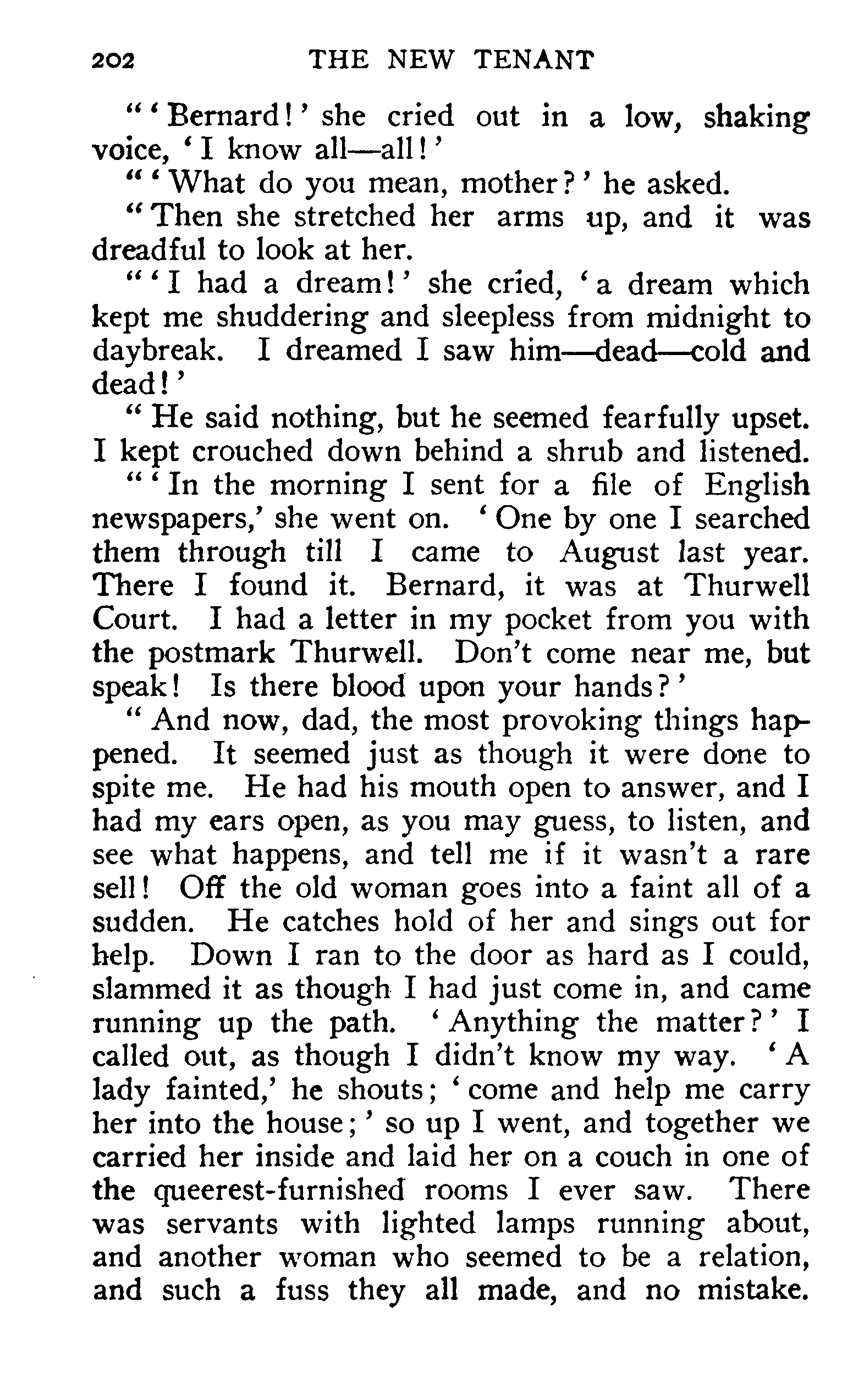 202 THE NEW TENANT

"'Bernard!' she cried out in a low, shaking voice, 'I know all—all!'

"'What do you mean, mother?' he asked.

"Then she stretched her arms up, and it was dreadful to look at her.

"'I had a dream!' she cried, 'a dream which kept me shuddering and sleepless from midnight to daybreak. I dreamed I saw him—dead—cold and dead!'

"He said nothing, but he seemed fearfully upset. I kept crouched down behind a shrub and listened.

"'In the morning I sent for a file of English newspapers,' she went on. 'One by one I searched them through till I came to August last year. There I found it. Bernard, it was at Thurwell Court. I had a letter in my pocket from you with the postmark Thurwell. Don't come near me, but speak! Is there blood upon your hands?'

"And now, dad, the most provoking things happened. It seemed just as though it were done to spite me. He had his mouth open to answer, and I had my ears open, as you may guess, to listen, and see what happens, and tell me if it wasn't a rare sell! Off the old woman goes into a faint all of a sudden. He catches hold of her and sings out for help. Down I ran to the door as hard as I could, slammed it as though I had just come in, and came running up the path. 'Anything the matter?' I called out, as though I didn't know my way. 'A lady fainted,' he shouts; 'come and help me carry her into the house;' so up I went, and together we carried her inside and laid her on a couch in one of the queerest-furnished rooms I ever saw. There was servants with lighted lamps running about, and another woman who seemed to be a relation, and such a fuss they all made, and no mistake.